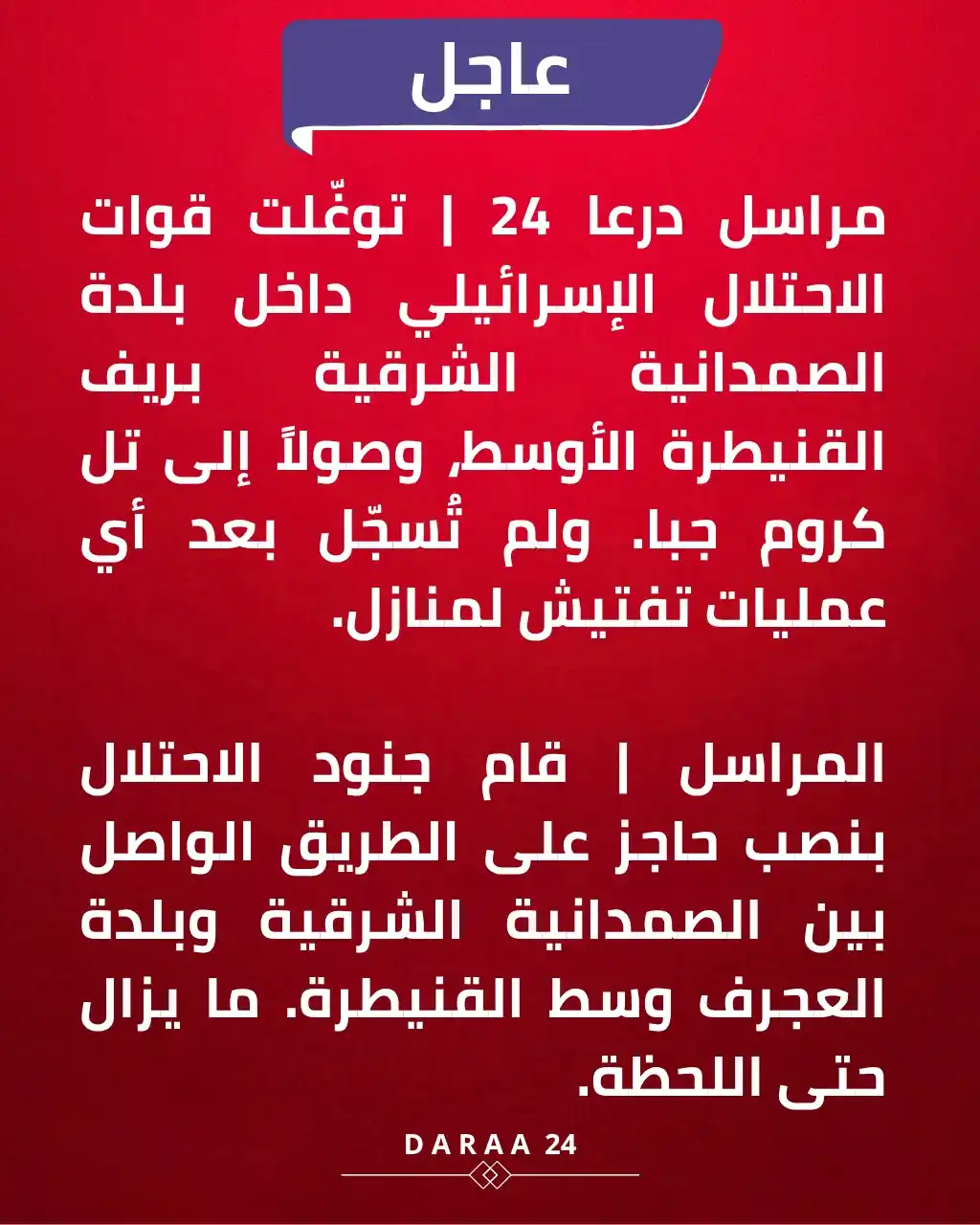 عاجل

مراسل درعا 24 | توغّلت قوات الاحتلال الإسرائيلي داخل بلدة الصمدانية الشرقية بريف القنيطرة الأوسط، وصولاً إلى تل كروم جبا. ولم تُسجّل بعد أي عمليات تفتيش لمنازل.

المراسل | قام جنود الاحتلال بنصب حاجز على الطريق الواصل بين الصمدانية الشرقية وبلدة العجرف وسط القنيطرة. ما يزال حتى اللحظة.

DARAA 24